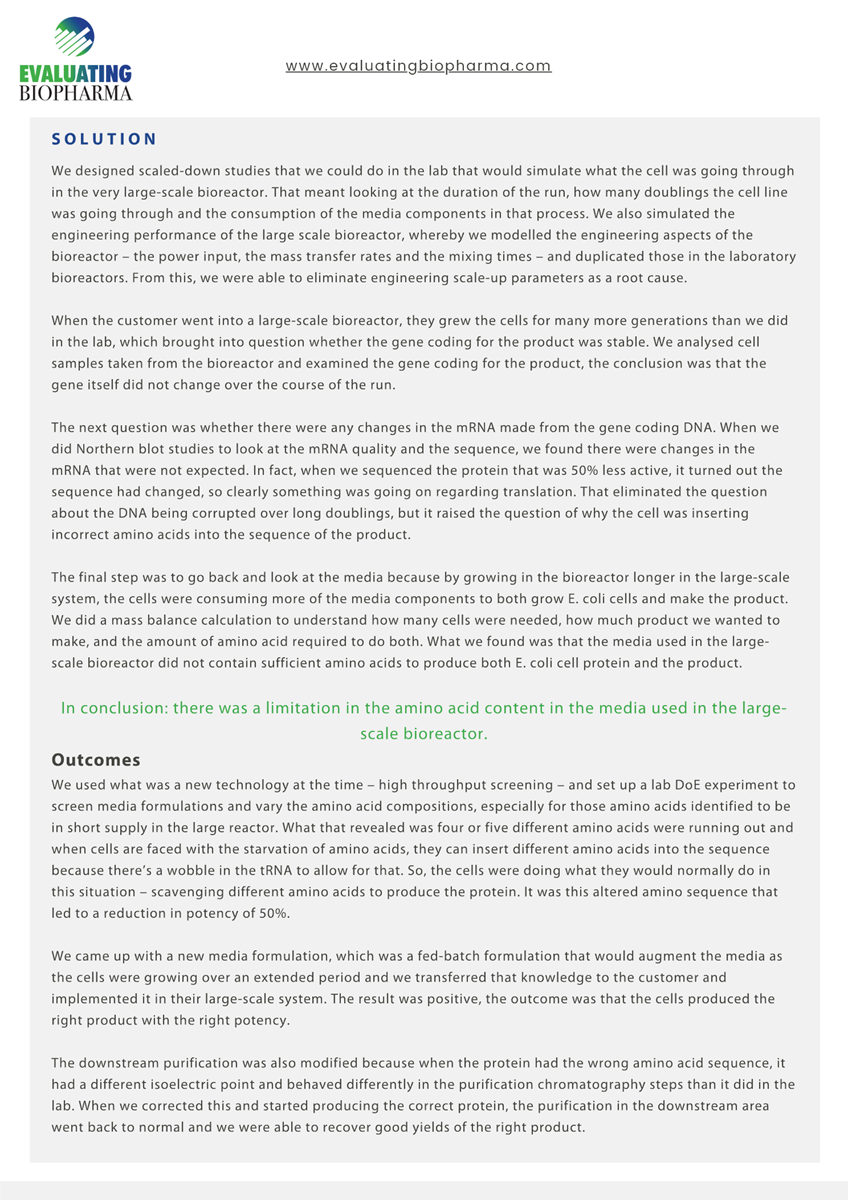 EVALUATING
BIOPHARMA

www.evaluatingbiopharma.com

SOLUTION

We designed scaled-down studies that we could do in the lab that would simulate what the cell was going through in the very large-scale bioreactor. That meant looking at the duration of the run, how many doublings the cell line was going through and the consumption of the media components in that process. We also simulated the engineering performance of the large scale bioreactor, whereby we modelled the engineering aspects of the bioreactor – the power input, the mass transfer rates and the mixing times – and duplicated those in the laboratory bioreactors. From this, we were able to eliminate engineering scale-up parameters as a root cause.

When the customer went into a large-scale bioreactor, they grew the cells for many more generations than we did in the lab, which brought into question whether the gene coding for the product was stable. We analysed cell samples taken from the bioreactor and examined the gene coding for the product, the conclusion was that the gene itself did not change over the course of the run.

The next question was whether there were any changes in the mRNA made from the gene coding DNA. When we did Northern blot studies to look at the mRNA quality and the sequence, we found there were changes in the mRNA that were not expected. In fact, when we sequenced the protein that was 50% less active, it turned out the sequence had changed, so clearly something was going on regarding translation. That eliminated the question about the DNA being corrupted over long doublings, but it raised the question of why the cell was inserting incorrect amino acids into the sequence of the product.

The final step was to go back and look at the media because by growing in the bioreactor longer in the large-scale system, the cells were consuming more of the media components to both grow E. coli cells and make the product. We did a mass balance calculation to understand how many cells were needed, how much product we wanted to make, and the amount of amino acid required to do both. What we found was that the media used in the large-scale bioreactor did not contain sufficient amino acids to produce both E. coli cell protein and the product.

In conclusion: there was a limitation in the amino acid content in the media used in the large-scale bioreactor.

Outcomes

We used what was a new technology at the time – high throughput screening – and set up a lab DoE experiment to screen media formulations and vary the amino acid compositions, especially for those amino acids identified to be in short supply in the large reactor. What that revealed was four or five different amino acids were running out and when cells are faced with the starvation of amino acids, they can insert different amino acids into the sequence because there's a wobble in the tRNA to allow for that. So, the cells were doing what they would normally do in this situation – scavenging different amino acids to produce the protein. It was this altered amino sequence that led to a reduction in potency of 50%.

We came up with a new media formulation, which was a fed-batch formulation that would augment the media as the cells were growing over an extended period and we transferred that knowledge to the customer and implemented it in their large-scale system. The result was positive, the outcome was that the cells produced the right product with the right potency.

The downstream purification was also modified because when the protein had the wrong amino acid sequence, it had a different isoelectric point and behaved differently in the purification chromatography steps than it did in the lab. When we corrected this and started producing the correct protein, the purification in the downstream area went back to normal and we were able to recover good yields of the right product.